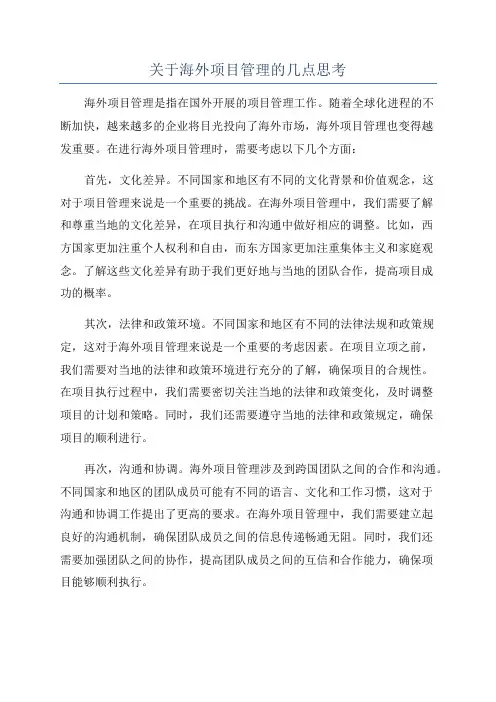 关于海外项目管理的几点思考

海外项目管理是指在国外开展的项目管理工作。随着全球化进程的不断加快，越来越多的企业将目光投向了海外市场，海外项目管理也变得越发重要。在进行海外项目管理时，需要考虑以下几个方面：

首先，文化差异。不同国家和地区有不同的文化背景和价值观念，这对于项目管理来说是一个重要的挑战。在海外项目管理中，我们需要了解和尊重当地的文化差异，在项目执行和沟通中做好相应的调整。比如，西方国家更加注重个人权利和自由，而东方国家更加注重集体主义和家庭观念。了解这些文化差异有助于我们更好地与当地的团队合作，提高项目成功的概率。

其次，法律和政策环境。不同国家和地区有不同的法律法规和政策规定，这对于海外项目管理来说是一个重要的考虑因素。在项目立项之前，我们需要对当地的法律和政策环境进行充分的了解，确保项目的合规性。在项目执行过程中，我们需要密切关注当地的法律和政策变化，及时调整项目的计划和策略。同时，我们还需要遵守当地的法律和政策规定，确保项目的顺利进行。

再次，沟通和协调。海外项目管理涉及到跨国团队之间的合作和沟通。不同国家和地区的团队成员可能有不同的语言、文化和工作习惯，这对于沟通和协调工作提出了更高的要求。在海外项目管理中，我们需要建立起良好的沟通机制，确保团队成员之间的信息传递畅通无阻。同时，我们还需要加强团队之间的协作，提高团队成员之间的互信和合作能力，确保项目能够顺利执行。